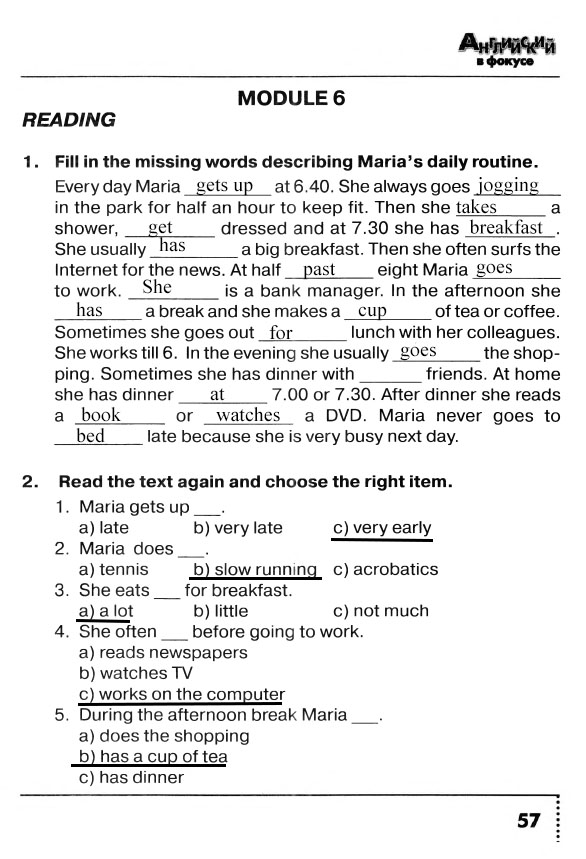 Английский в фокусе

MODULE 6

READING

1. Fill in the missing words describing Maria's daily routine.

Every day Maria gets up at 6.40. She always goes jogging in the park for half an hour to keep fit. Then she takes a shower, get dressed and at 7.30 she has breakfast. She usually has a big breakfast. Then she often surfs the Internet for the news. At half past eight Maria goes to work. She is a bank manager. In the afternoon she has a break and she makes a cup of tea or coffee. Sometimes she goes out for lunch with her colleagues. She works till 6. In the evening she usually goes the shopping. Sometimes she has dinner with ______ friends. At home she has dinner at 7.00 or 7.30. After dinner she reads a book or watches a DVD. Maria never goes to bed late because she is very busy next day.

2. Read the text again and choose the right item.

1. Maria gets up ___.
a) late b) very late c) very early
2. Maria does ___.
a) tennis b) slow running c) acrobatics
3. She eats ___ for breakfast.
a) a lot b) little c) not much
4. She often ___ before going to work.
a) reads newspapers
b) watches TV
c) works on the computer
5. During the afternoon break Maria ___.
a) does the shopping
b) has a cup of tea
c) has dinner

57